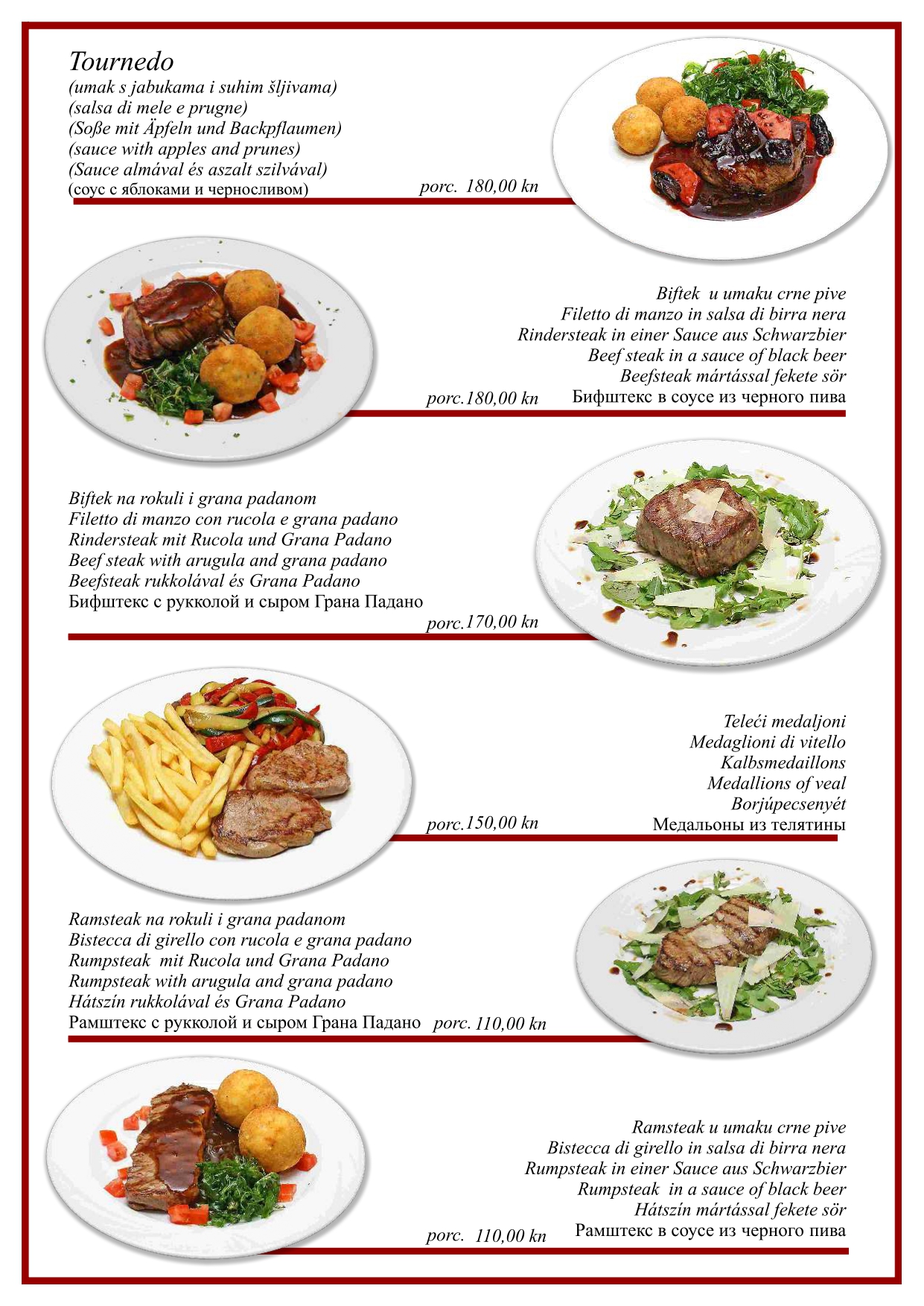 Tournedo
(umak s jabukama i suhim šljivama)
(salsa di mele e prugne)
(Soße mit Äpfeln und Backpflaumen)
(sauce with apples and prunes)
(Sauce almával és aszalt szilvával)
(соус с яблоками и черносливом)
porc. 180,00 kn

Biftek u umaku crne pive
Filetto di manzo in salsa di birra nera
Rindersteak in einer Sauce aus Schwarzbier
Beef steak in a sauce of black beer
Beefsteak mártással fekete sör
Бифштекс в соусе из черного пива
porc.180,00 kn

Biftek na rokuli i grana padanom
Filetto di manzo con rucola e grana padano
Rindersteak mit Rucola und Grana Padano
Beef steak with arugula and grana padano
Beefsteak rukkolával és Grana Padano
Бифштекс с рукколой и сыром Грана Падано
porc.170,00 kn

Teleći medaljoni
Medaglioni di vitello
Kalbsmedaillons
Medallions of veal
Borjúpecsenyét
Медальоны из телятины
porc.150,00 kn

Ramsteak na rokuli i grana padanom
Bistecca di girello con rucola e grana padano
Rumpsteak mit Rucola und Grana Padano
Rumpsteak with arugula and grana padano
Hátszín rukkolával és Grana Padano
Рамштекс с рукколой и сыром Грана Падано porc. 110,00 kn

Ramsteak u umaku crne pive
Bistecca di girello in salsa di birra nera
Rumpsteak in einer Sauce aus Schwarzbier
Rumpsteak in a sauce of black beer
Hátszín mártással fekete sör
Рамштекс в соусе из черного пива
porc. 110,00 kn